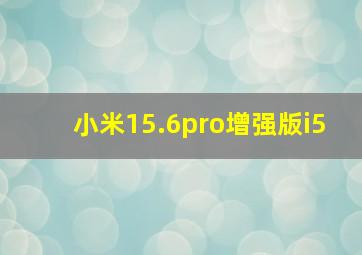 小米15.6pro增强版i5